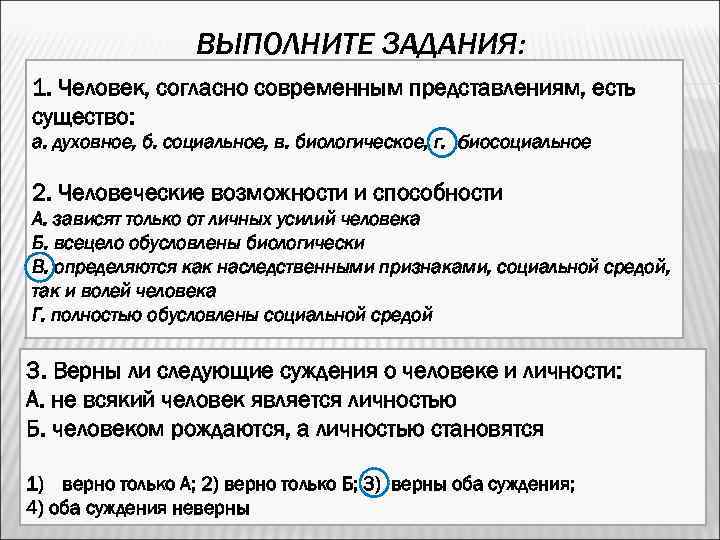 ВЫПОЛНИТЕ ЗАДАНИЯ:

1. Человек, согласно современным представлениям, есть существо:
а. духовное, б. социальное, в. биологическое, г. биосоциальное

2. Человеческие возможности и способности
А. зависят только от личных усилий человека
Б. всецело обусловлены биологически
В. определяются как наследственными признаками, социальной средой, так и волей человека
Г. полностью обусловлены социальной средой

3. Верны ли следующие суждения о человеке и личности:
А. не всякий человек является личностью
Б. человеком рождаются, а личностью становятся

1) верно только А; 2) верно только Б; 3) верны оба суждения;
4) оба суждения неверны